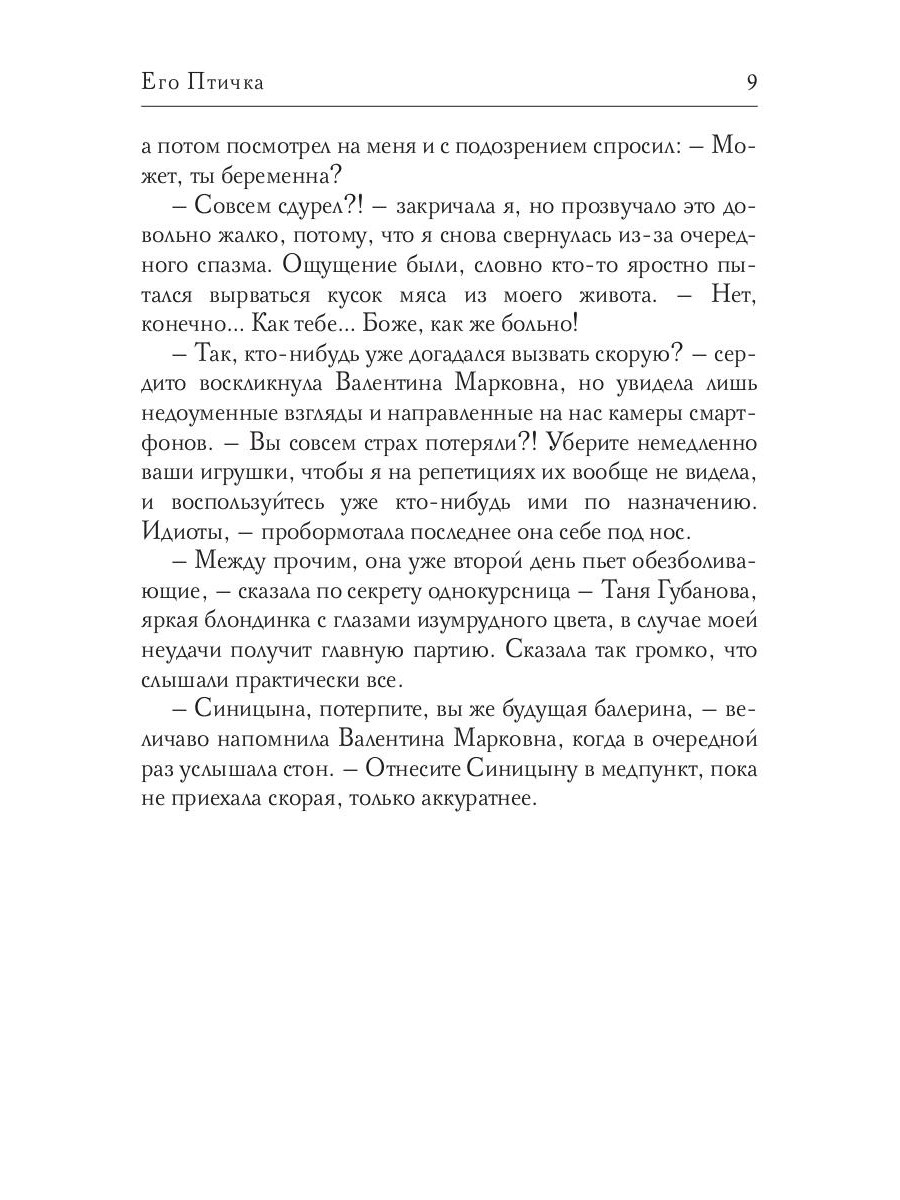 Его Птичка

9

а потом посмотрел на меня и с подозрением спросил: – Может, ты беременна?

– Совсем сдурел?! – закричала я, но прозвучало это довольно жалко, потому, что я снова свернулась из-за очередного спазма. Ощущение были, словно кто-то яростно пытался вырваться кусок мяса из моего живота. – Нет, конечно... Как тебе... Боже, как же больно!

– Так, кто-нибудь уже догадался вызвать скорую? – сердито воскликнула Валентина Марковна, но увидела лишь недоуменные взгляды и направленные на нас камеры смартфонов. – Вы совсем страх потеряли?! Уберите немедленно ваши игрушки, чтобы я на репетициях их вообще не видела, и воспользуйтесь уже кто-нибудь ими по назначению. Идиоты, – пробормотала последнее она себе под нос.

– Между прочим, она уже второй день пьет обезболивающие, – сказала по секрету однокурсница – Таня Губанова, яркая блондинка с глазами изумрудного цвета, в случае моей неудачи получит главную партию. Сказала так громко, что слышали практически все.

– Синицына, потерпите, вы же будущая балерина, – величаво напомнила Валентина Марковна, когда в очередной раз услышала стон. – Отнесите Синицыну в медпункт, пока не приехала скорая, только аккуратнее.